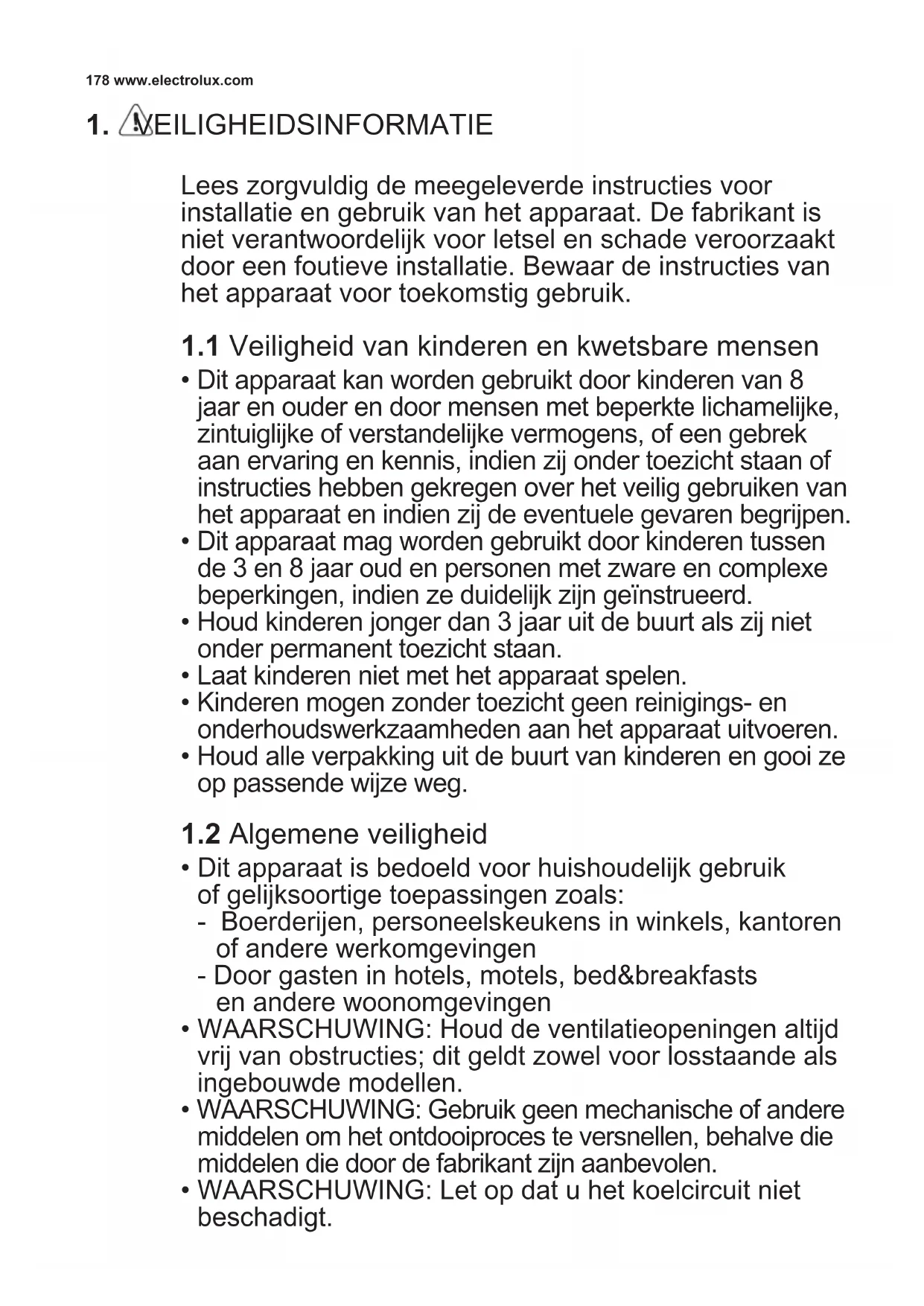 178 www.electrolux.com

1. VEILIGHEIDSINFORMATIE

Lees zorgvuldig de meegeleverde instructies voor installatie en gebruik van het apparaat. De fabrikant is niet verantwoordelijk voor letsel en schade veroorzaakt door een foutieve installatie. Bewaar de instructies van het apparaat voor toekomstig gebruik.

1.1 Veiligheid van kinderen en kwetsbare mensen

• Dit apparaat kan worden gebruikt door kinderen van 8 jaar en ouder en door mensen met beperkte lichamelijke, zintuiglijke of verstandelijke vermogens, of een gebrek aan ervaring en kennis, indien zij onder toezicht staan of instructies hebben gekregen over het veilig gebruiken van het apparaat en indien zij de eventuele gevaren begrijpen.
• Dit apparaat mag worden gebruikt door kinderen tussen de 3 en 8 jaar oud en personen met zware en complexe beperkingen, indien ze duidelijk zijn geïnstrueerd.
• Houd kinderen jonger dan 3 jaar uit de buurt als zij niet onder permanent toezicht staan.
• Laat kinderen niet met het apparaat spelen.
• Kinderen mogen zonder toezicht geen reinigings- en onderhoudswerkzaamheden aan het apparaat uitvoeren.
• Houd alle verpakking uit de buurt van kinderen en gooi ze op passende wijze weg.

1.2 Algemene veiligheid

• Dit apparaat is bedoeld voor huishoudelijk gebruik of gelijksoortige toepassingen zoals:
- Boerderijen, personeelskeukens in winkels, kantoren of andere werkomgevingen
- Door gasten in hotels, motels, bed&breakfasts en andere woonomgevingen
• WAARSCHUWING: Houd de ventilatieopeningen altijd vrij van obstructies; dit geldt zowel voor losstaande als ingebouwde modellen.
• WAARSCHUWING: Gebruik geen mechanische of andere middelen om het ontdooiproces te versnellen, behalve die middelen die door de fabrikant zijn aanbevolen.
• WAARSCHUWING: Let op dat u het koelcircuit niet beschadigt.